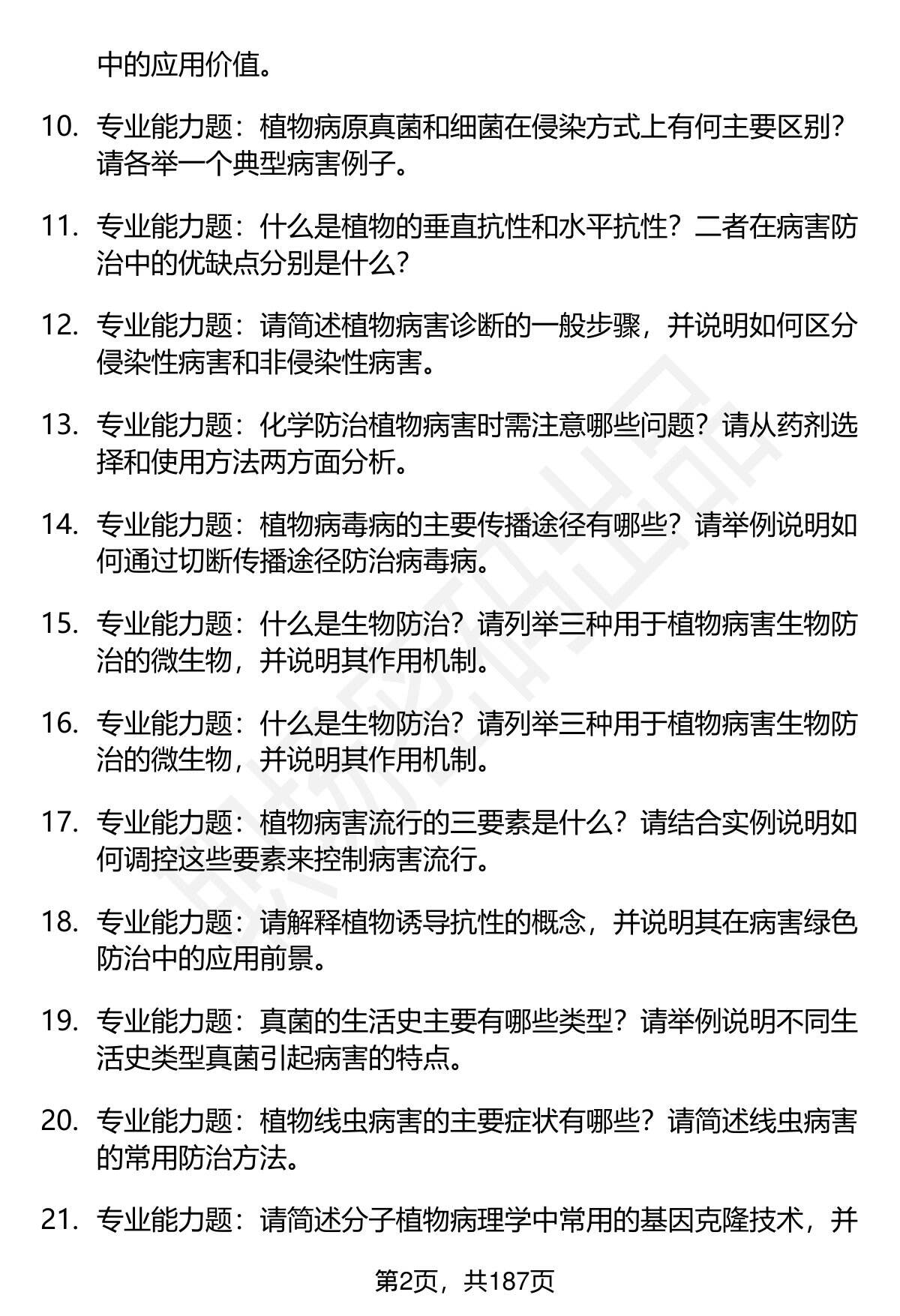 中的应用价值。

10. 专业能力题：植物病原真菌和细菌在侵染方式上有何主要区别？请各举一个典型病害例子。

11. 专业能力题：什么是植物的垂直抗性和水平抗性？二者在病害防治中的优缺点分别是什么？

12. 专业能力题：请简述植物病害诊断的一般步骤，并说明如何区分侵染性病害和非侵染性病害。

13. 专业能力题：化学防治植物病害时需注意哪些问题？请从药剂选择和使用方法两方面分析。

14. 专业能力题：植物病毒病的主要传播途径有哪些？请举例说明如何通过切断传播途径防治病毒病。

15. 专业能力题：什么是生物防治？请列举三种用于植物病害生物防治的微生物，并说明其作用机制。

16. 专业能力题：什么是生物防治？请列举三种用于植物病害生物防治的微生物，并说明其作用机制。

17. 专业能力题：植物病害流行的三要素是什么？请结合实例说明如何调控这些要素来控制病害流行。

18. 专业能力题：请解释植物诱导抗性的概念，并说明其在病害绿色防治中的应用前景。

19. 专业能力题：真菌的生活史主要有哪些类型？请举例说明不同生活史类型真菌引起病害的特点。

20. 专业能力题：植物线虫病害的主要症状有哪些？请简述线虫病害的常用防治方法。

21. 专业能力题：请简述分子植物病理学中常用的基因克隆技术，并

第2页，共187页